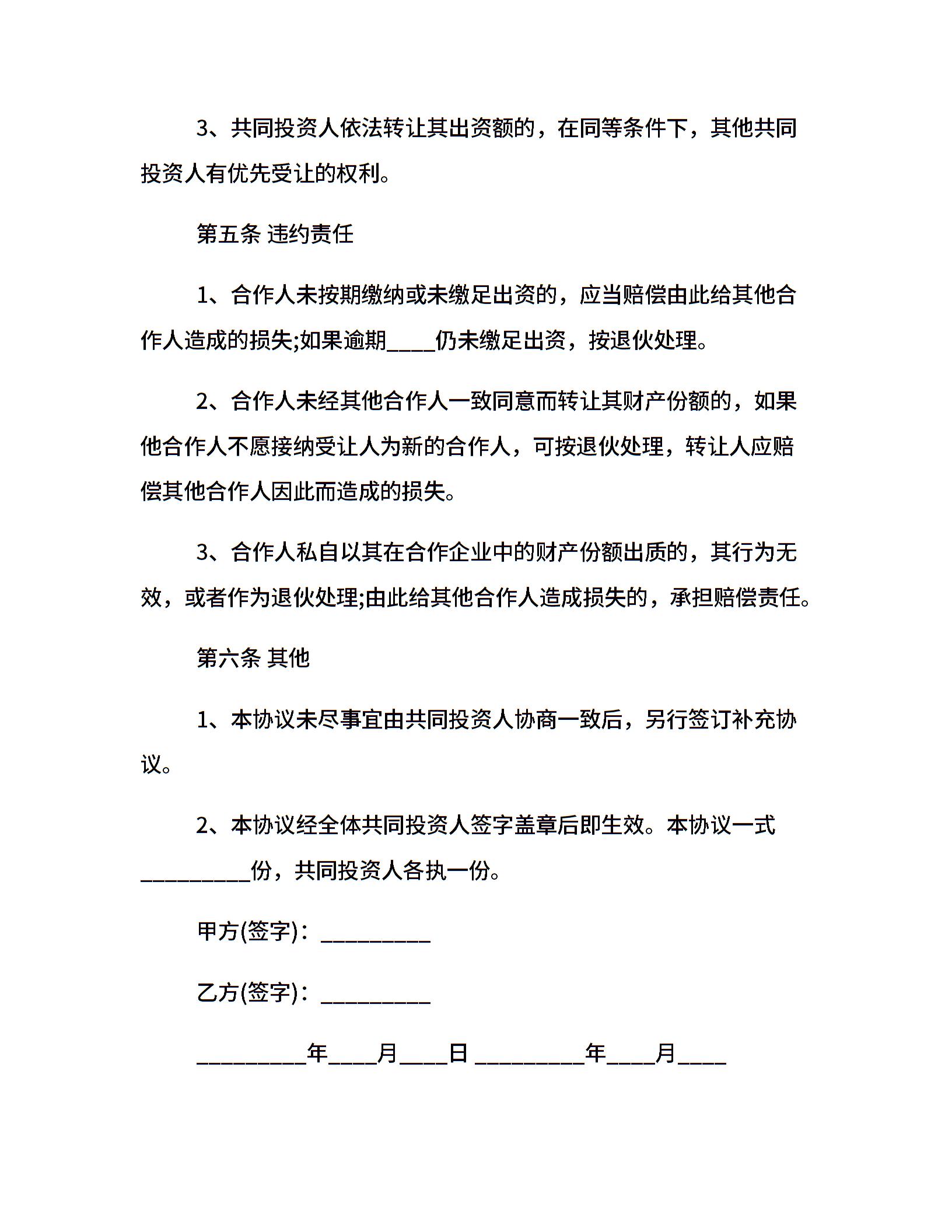 3、共同投资人依法转让其出资额的，在同等条件下，其他共同投资人有优先受让的权利。

第五条 违约责任

1、合作人未按期缴纳或未缴足出资的，应当赔偿由此给其他合作人造成的损失;如果逾期____仍未缴足出资，按退伙处理。

2、合作人未经其他合作人一致同意而转让其财产份额的，如果他合作人不愿接纳受让人为新的合作人，可按退伙处理，转让人应赔偿其他合作人因此而造成的损失。

3、合作人私自以其在合作企业中的财产份额出质的，其行为无效，或者作为退伙处理;由此给其他合作人造成损失的，承担赔偿责任。

第六条 其他

1、本协议未尽事宜由共同投资人协商一致后，另行签订补充协议。

2、本协议经全体共同投资人签字盖章后即生效。本协议一式_________份，共同投资人各执一份。

甲方(签字)：_________

乙方(签字)：_________

_________年____月____日 _________年____月____